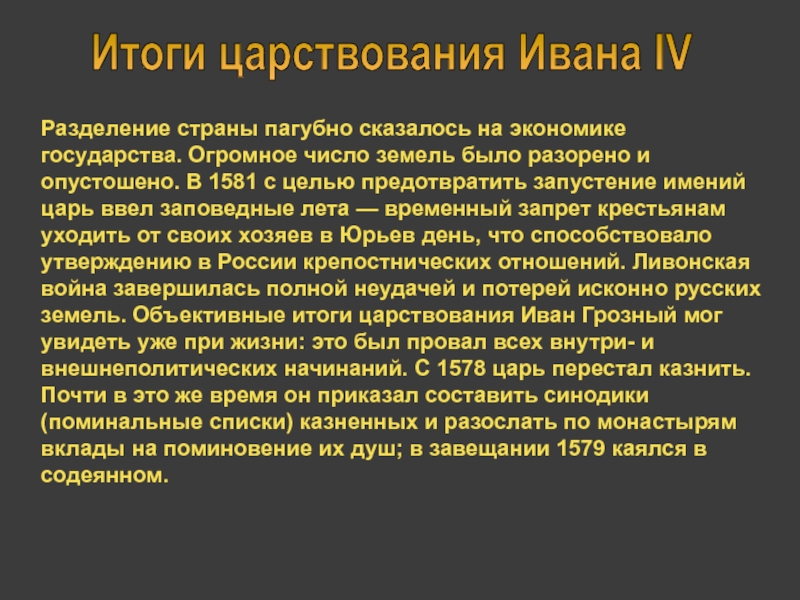 Итоги царствования Ивана IV

Разделение страны пагубно сказалось на экономике государства. Огромное число земель было разорено и опустошено. В 1581 с целью предотвратить запустение имений царь ввел заповедные лета — временный запрет крестьянам уходить от своих хозяев в Юрьев день, что способствовало утверждению в России крепостнических отношений. Ливонская война завершилась полной неудачей и потерей исконно русских земель. Объективные итоги царствования Иван Грозный мог увидеть уже при жизни: это был провал всех внутри- и внешнеполитических начинаний. С 1578 царь перестал казнить. Почти в это же время он приказал составить синодики (поминальные списки) казненных и разослать по монастырям вклады на поминовение их душ; в завещании 1579 каялся в содеянном.